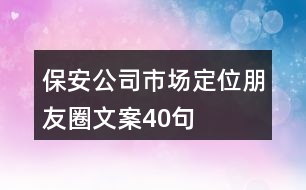 保安公司市场定位朋友圈文案40句